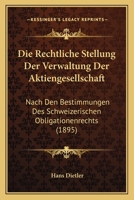 KESSINGER'S LEGACY REPRINTS

Die Rechtliche Stellung Der Verwaltung Der Aktiengesellschaft

Nach Den Bestimmungen Des Schweizerischen Obligationenrechts (1895)

Hans Dietler